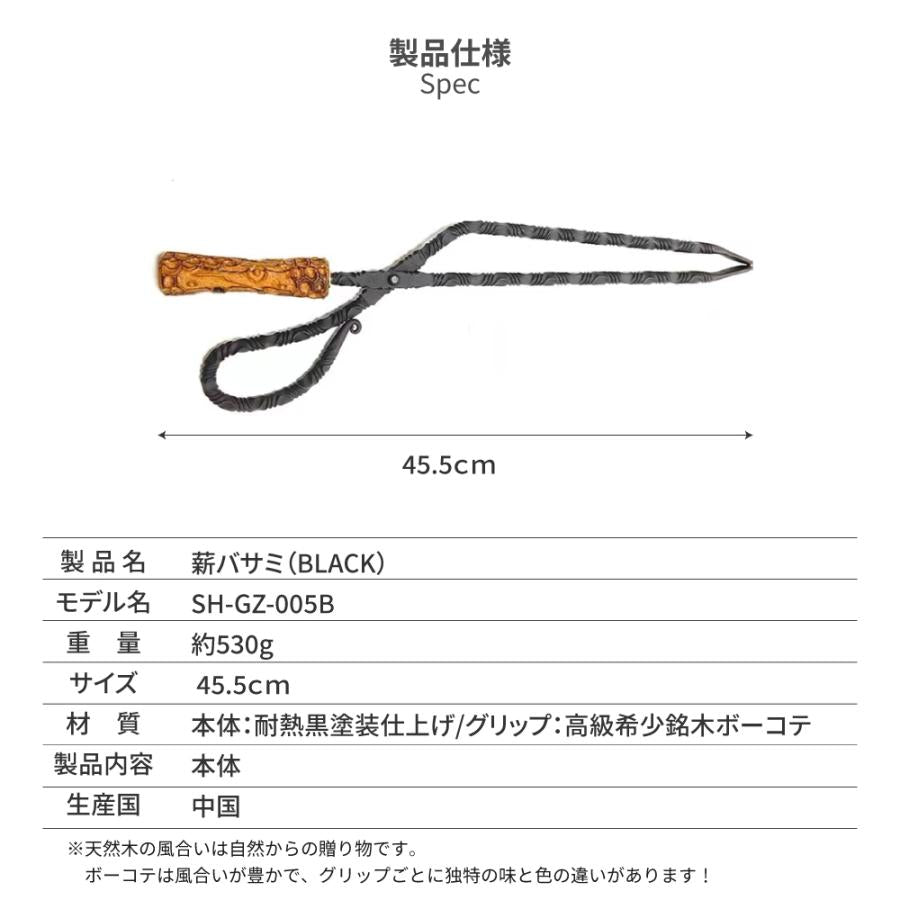 製品仕様
Spec

45.5cm

| 製品名 | 薪バサミ(BLACK) |
|---|---|
| モデル名 | SH-GZ-005B |
| 重　量 | 約530g |
| サイズ | 45.5cm |
| 材　質 | 本体:耐熱黒塗装仕上げ/グリップ:高級希少銘木ボーコテ |
| 製品内容 | 本体 |
| 生産国 | 中国 |

※天然木の風合いは自然からの贈り物です。
ボーコテは風合いが豊かで、グリップごとに独特の味と色の違いがあります！